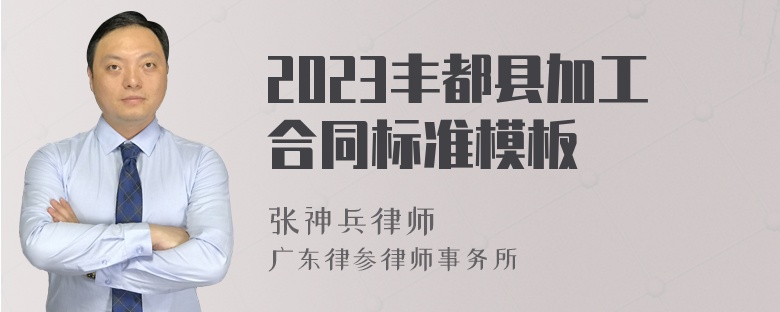 2023丰都县加工合同标准模板

张神兵律师
广东律参律师事务所